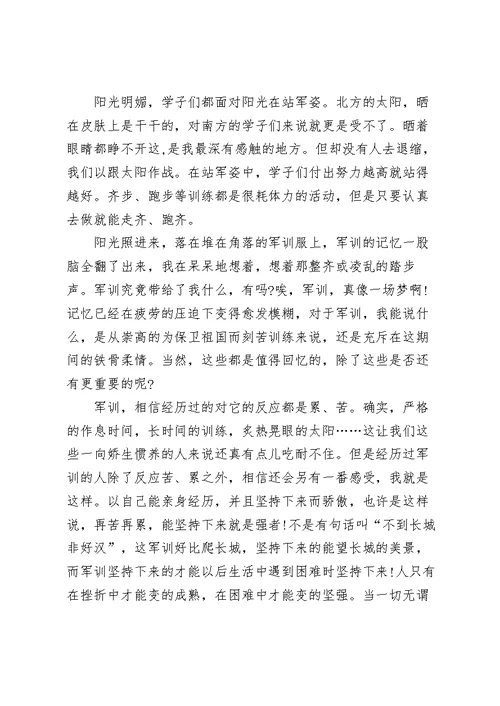 阳光明媚，学子们都面对阳光在站军姿。北方的太阳，晒在皮肤上是干干的，对南方的学子们来说就更是受不了。晒着眼睛都睁不开这,是我最深有感触的地方。但却没有人去退缩，我们以跟太阳作战。在站军姿中，学子们付出努力越高就站得越好。齐步、跑步等训练都是很耗体力的活动，但是只要认真去做就能走齐、跑齐。

阳光照进来，落在堆在角落的军训服上，军训的记忆一股脑全翻了出来，我在呆呆地想着，想着那整齐或凌乱的踏步声。军训究竟带给了我什么，有吗?唉，军训，真像一场梦啊!记忆已经在疲劳的压迫下变得愈发模糊，对于军训，我能说什么，是从崇高的为保卫祖国而刻苦训练来说，还是充斥在这期间的铁骨柔情。当然，这些都是值得回忆的，除了这些是否还有更重要的呢?

军训，相信经历过的对它的反应都是累、苦。确实，严格的作息时间，长时间的训练，炙热晃眼的太阳……这让我们这些一向娇生惯养的人来说还真有点儿吃耐不住。但是经历过军训的人除了反应苦、累之外，相信还会另有一番感受，我就是这样。以自己能亲身经历，并且坚持下来而骄傲，也许是这样说，再苦再累，能坚持下来就是强者!不是有句话叫“不到长城非好汉”，这军训好比爬长城，坚持下来的能望长城的美景，而军训坚持下来的才能以后生活中遇到困难时坚持下来!人只有在挫折中才能变的成熟，在困难中才能变的坚强。当一切无谓